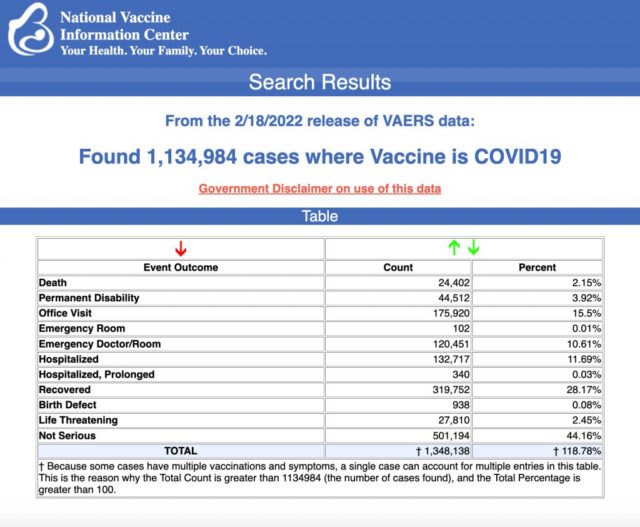 National Vaccine Information Center
Your Health. Your Family. Your Choice.

Search Results

From the 2/18/2022 release of VAERS data:

Found 1,134,984 cases where Vaccine is COVID19

Government Disclaimer on use of this data

Table

| ↓ | ↑ ↓ | |
|---|---|---|
| Event Outcome | Count | Percent |
| Death | 24,402 | 2.15% |
| Permanent Disability | 44,512 | 3.92% |
| Office Visit | 175,920 | 15.5% |
| Emergency Room | 102 | 0.01% |
| Emergency Doctor/Room | 120,451 | 10.61% |
| Hospitalized | 132,717 | 11.69% |
| Hospitalized, Prolonged | 340 | 0.03% |
| Recovered | 319,752 | 28.17% |
| Birth Defect | 938 | 0.08% |
| Life Threatening | 27,810 | 2.45% |
| Not Serious | 501,194 | 44.16% |
| TOTAL | † 1,348,138 | † 118.78% |

† Because some cases have multiple vaccinations and symptoms, a single case can account for multiple entries in this table. This is the reason why the Total Count is greater than 1134984 (the number of cases found), and the Total Percentage is greater than 100.